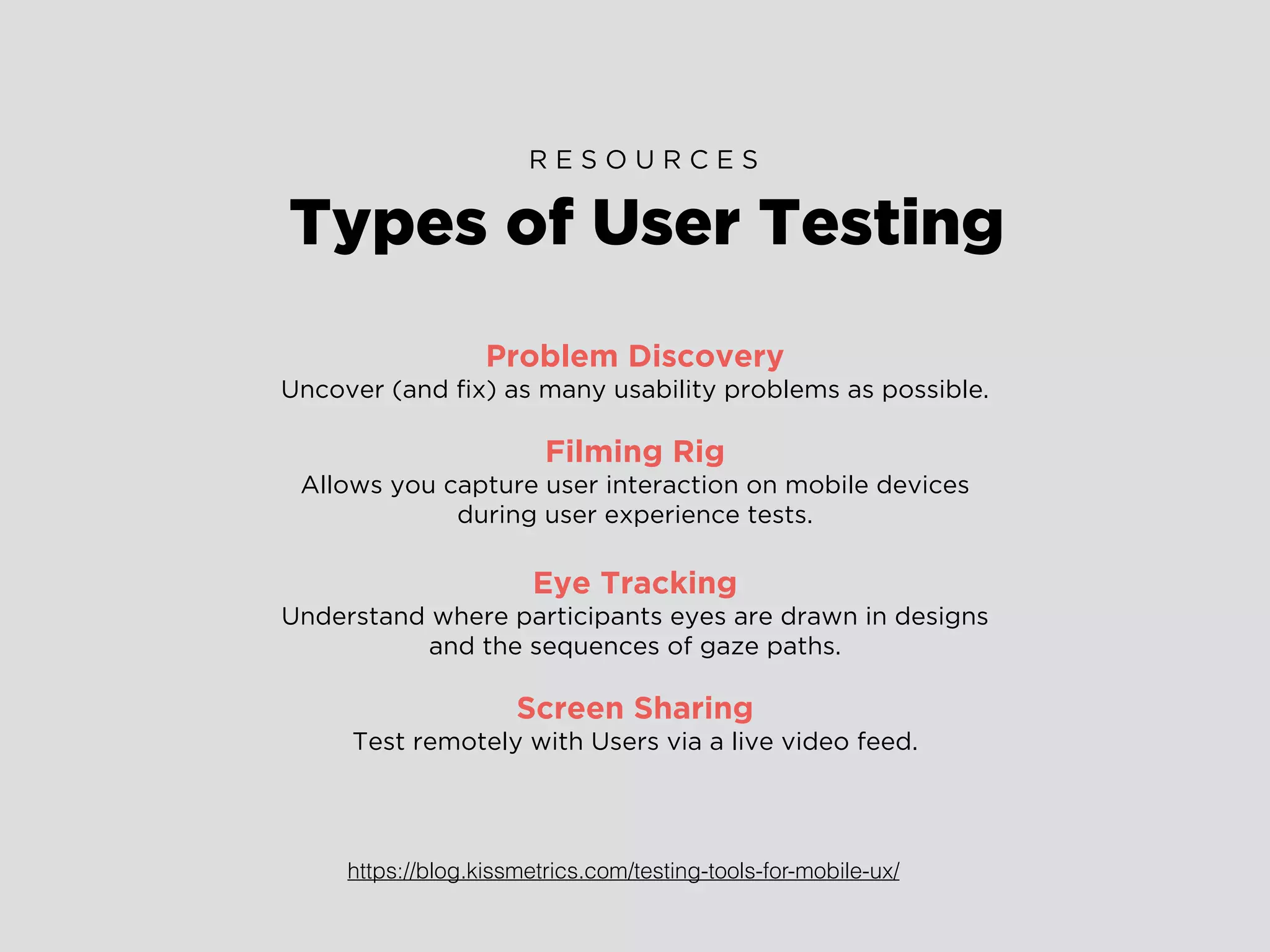 RESOURCES

Types of User Testing

Problem Discovery
Uncover (and fix) as many usability problems as possible.

Filming Rig
Allows you capture user interaction on mobile devices during user experience tests.

Eye Tracking
Understand where participants eyes are drawn in designs and the sequences of gaze paths.

Screen Sharing
Test remotely with Users via a live video feed.

https://blog.kissmetrics.com/testing-tools-for-mobile-ux/